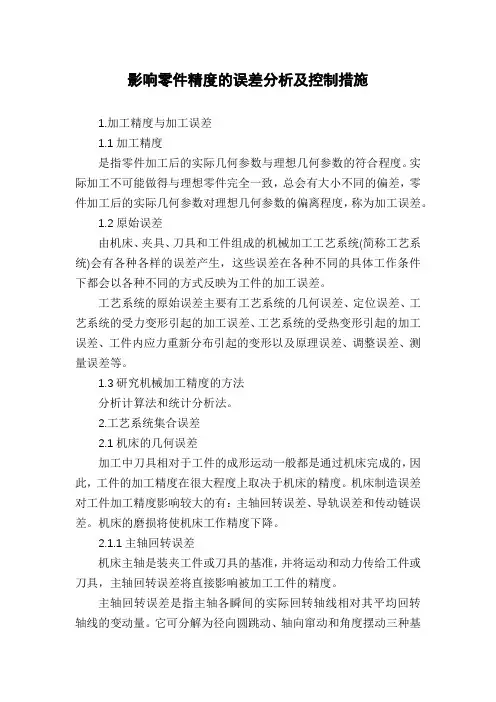 影响零件精度的误差分析及控制措施

1.加工精度与加工误差

1.1 加工精度

是指零件加工后的实际几何参数与理想几何参数的符合程度。实际加工不可能做得与理想零件完全一致，总会有大小不同的偏差，零件加工后的实际几何参数对理想几何参数的偏离程度，称为加工误差。

1.2 原始误差

由机床、夹具、刀具和工件组成的机械加工工艺系统(简称工艺系统)会有各种各样的误差产生，这些误差在各种不同的具体工作条件下都会以各种不同的方式反映为工件的加工误差。

工艺系统的原始误差主要有工艺系统的几何误差、定位误差、工艺系统的受力变形引起的加工误差、工艺系统的受热变形引起的加工误差、工件内应力重新分布引起的变形以及原理误差、调整误差、测量误差等。

1.3 研究机械加工精度的方法

分析计算法和统计分析法。

2.工艺系统集合误差

2.1 机床的几何误差

加工中刀具相对于工件的成形运动一般都是通过机床完成的，因此，工件的加工精度在很大程度上取决于机床的精度。机床制造误差对工件加工精度影响较大的有：主轴回转误差、导轨误差和传动链误差。机床的磨损将使机床工作精度下降。

2.1.1 主轴回转误差

机床主轴是装夹工件或刀具的基准，并将运动和动力传给工件或刀具，主轴回转误差将直接影响被加工工件的精度。

主轴回转误差是指主轴各瞬间的实际回转轴线相对其平均回转轴线的变动量。它可分解为径向圆跳动、轴向窜动和角度摆动三种基